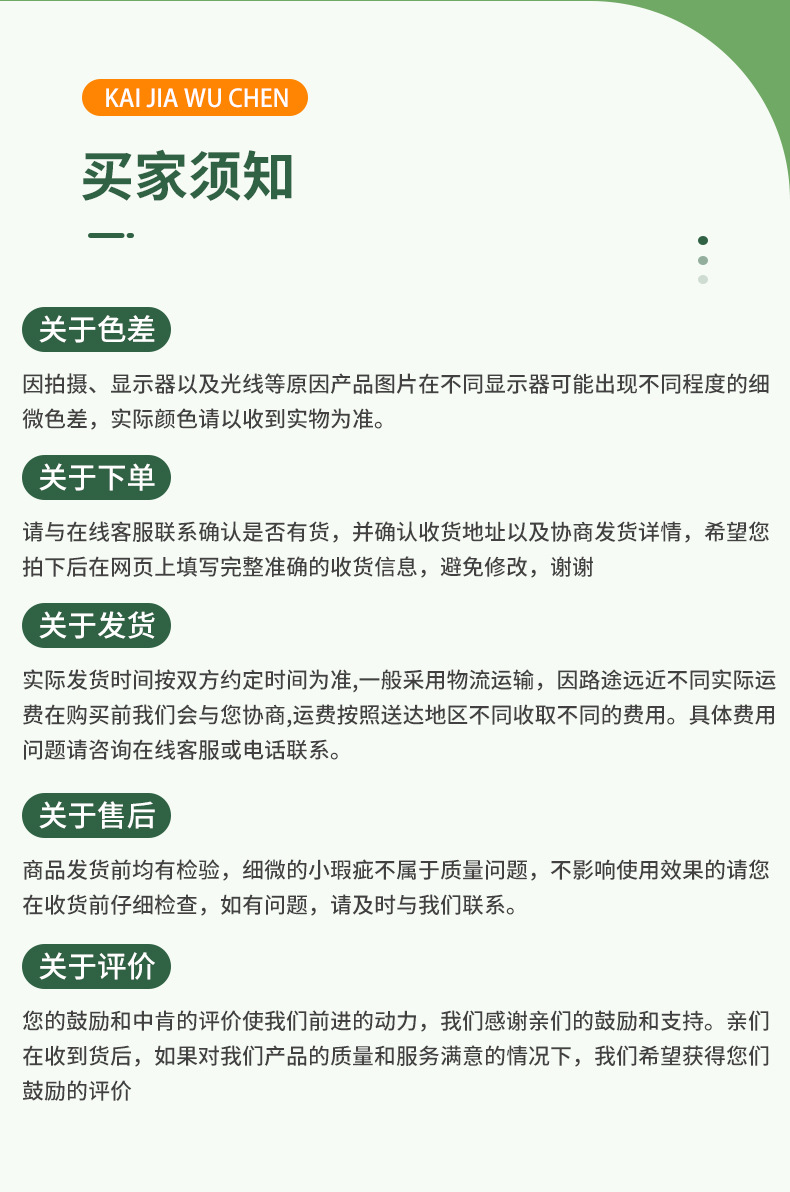 KAI JIA WU CHEN

买家须知

关于色差

因拍摄、显示器以及光线等原因产品图片在不同显示器可能出现不同程度的细微色差，实际颜色请以收到实物为准。

关于下单

请与在线客服联系确认是否有货，并确认收货地址以及协商发货详情，希望您拍下后在网页上填写完整准确的收货信息，避免修改，谢谢

关于发货

实际发货时间按双方约定时间为准,一般采用物流运输，因路途远近不同实际运费在购买前我们会与您协商,运费按照送达地区不同收取不同的费用。具体费用问题请咨询在线客服或电话联系。

关于售后

商品发货前均有检验，细微的小瑕疵不属于质量问题，不影响使用效果的请您在收货前仔细检查，如有问题，请及时与我们联系。

关于评价

您的鼓励和中肯的评价使我们前进的动力，我们感谢亲们的鼓励和支持。亲们在收到货后，如果对我们产品的质量和服务满意的情况下，我们希望获得您们鼓励的评价